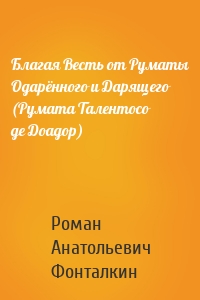 Благая Весть от Руматы Одарённого и Дарящего (Румата Талентосо де Доадор)

Роман Анатольевич Фонталкин